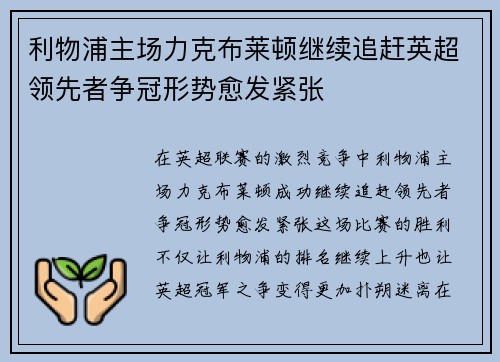 利物浦主场力克布莱顿继续追赶英超领先者争冠形势愈发紧张

在英超联赛的激烈竞争中利物浦主场力克布莱顿成功继续追赶领先者争冠形势愈发紧张这场比赛的胜利不仅让利物浦的排名继续上升也让英超冠军之争变得更加扑朔迷离在